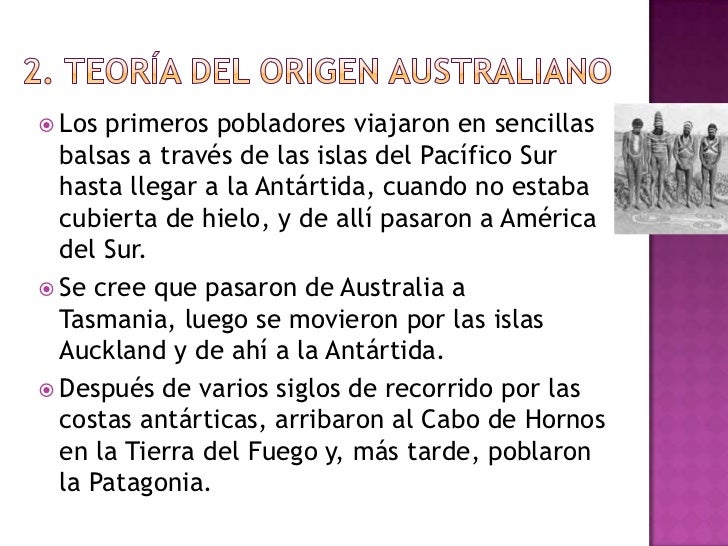 2. TEORÍA DEL ORIGEN AUSTRALIANO

Los primeros pobladores viajaron en sencillas balsas a través de las islas del Pacífico Sur hasta llegar a la Antártida, cuando no estaba cubierta de hielo, y de allí pasaron a América del Sur.

Se cree que pasaron de Australia a Tasmania, luego se movieron por las islas Auckland y de ahí a la Antártida.

Después de varios siglos de recorrido por las costas antárticas, arribaron al Cabo de Hornos en la Tierra del Fuego y, más tarde, poblaron la Patagonia.